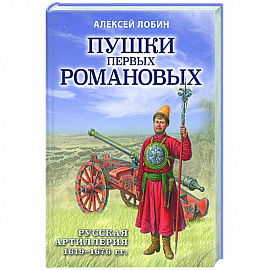 АЛЕКСЕЙ ЛОБИН

ПУШКИ ПЕРВЫХ РОМАНОВЫХ

РУССКАЯ АРТИЛЛЕРИЯ 1619–1676 гг.